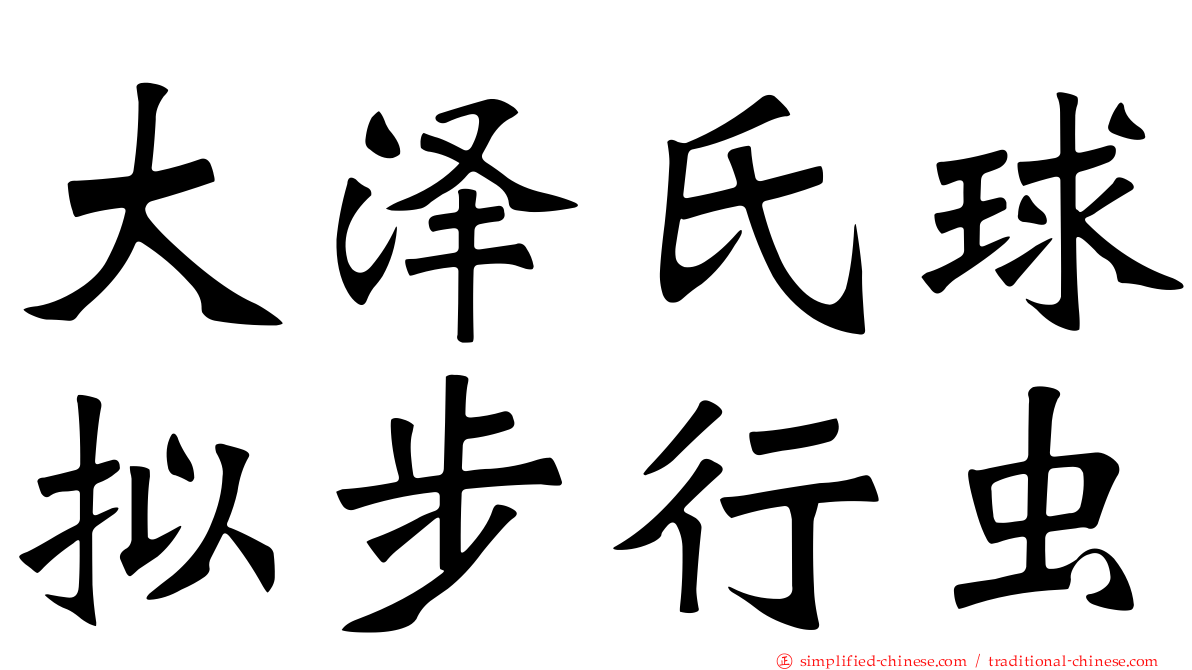 大泽氏球
拟步行虫

simplified-chinese.com / traditional-chinese.com